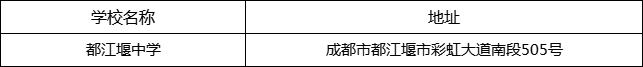 | 学校名称 | 地址 |
|---|---|
| 都江堰中学 | 成都市都江堰市彩虹大道南段505号 |